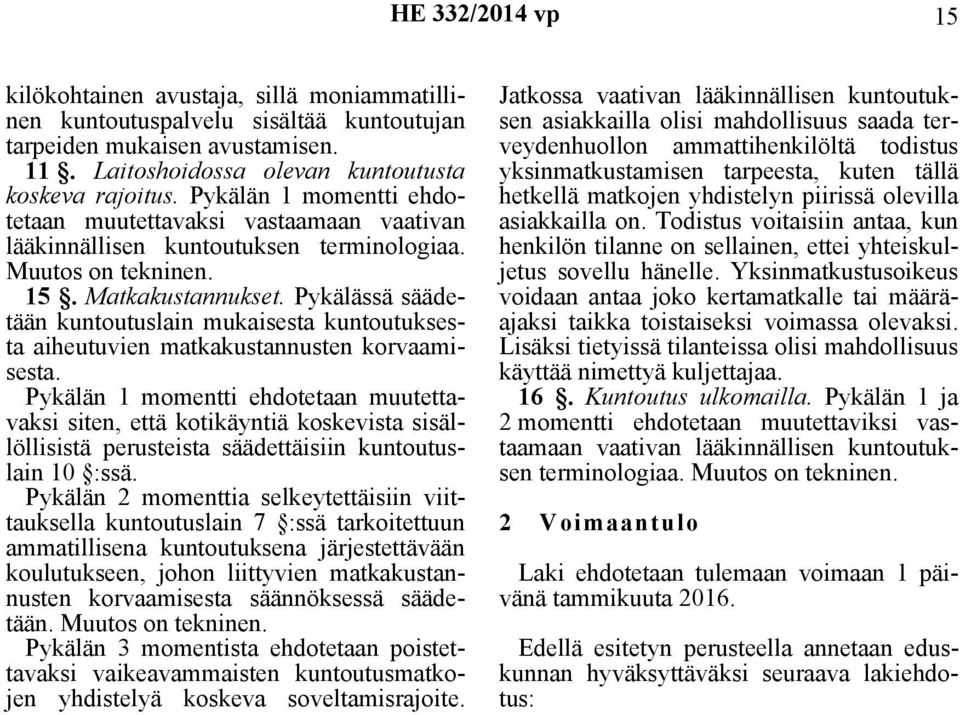 HE 332/2014 vp

15

kilökohtainen avustaja, sillä moniammatillinen kuntoutuspalvelu sisältää kuntoutujan tarpeiden mukaisen avustamisen.

11 §. Laitoshoidossa olevan kuntoutusta koskeva rajoitus. Pykälän 1 momentti ehdotetaan muutettavaksi vastaamaan vaativan lääkinnällisen kuntoutuksen terminologiaa. Muutos on tekninen.

15 §. Matkakustannukset. Pykälässä säädetään kuntoutuslain mukaisesta kuntoutuksesta aiheutuvien matkakustannusten korvaamisesta.

Pykälän 1 momentti ehdotetaan muutettavaksi siten, että kotikäyntiä koskevista sisällöllisistä perusteista säädettäisiin kuntoutuslain 10 §:ssä.

Pykälän 2 momenttia selkeytettäisiin viittauksella kuntoutuslain 7 §:ssä tarkoitettuun ammatillisena kuntoutuksena järjestettävään koulutukseen, johon liittyvien matkakustannusten korvaamisesta säännöksessä säädetään. Muutos on tekninen.

Pykälän 3 momentista ehdotetaan poistettavaksi vaikeavammaisten kuntoutusmatkojen yhdistelyä koskeva soveltamisrajoite.

Jatkossa vaativan lääkinnällisen kuntoutuksen asiakkailla olisi mahdollisuus saada terveydenhuollon ammattihenkilöltä todistus yksinmatkustamisen tarpeesta, kuten tällä hetkellä matkojen yhdistelyn piirissä olevilla asiakkailla on. Todistus voitaisiin antaa, kun henkilön tilanne on sellainen, ettei yhteiskuljetus sovellu hänelle. Yksinmatkustusoikeus voidaan antaa joko kertamatkalle tai määräajaksi taikka toistaiseksi voimassa olevaksi. Lisäksi tietyissä tilanteissa olisi mahdollisuus käyttää nimettyä kuljettajaa.

16 §. Kuntoutus ulkomailla. Pykälän 1 ja 2 momentti ehdotetaan muutettaviksi vastaamaan vaativan lääkinnällisen kuntoutuksen terminologiaa. Muutos on tekninen.

2 Voimaantulo

Laki ehdotetaan tulemaan voimaan 1 päivänä tammikuuta 2016.

Edellä esitetyn perusteella annetaan eduskunnan hyväksyttäväksi seuraava lakiehdotus: